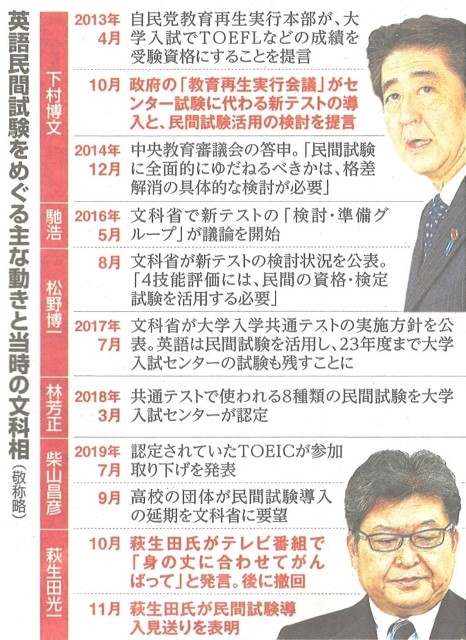 英語民間試験をめぐる主な動きと当時の文科相

(敬称略)

下村博文

2013年4月 自民党教育再生実行本部が、大学入試でTOEFLなどの成績を受験資格にすることを提言

10月 政府の「教育再生実行会議」がセンター試験に代わる新テストの導入と、民間試験活用の検討を提言

2014年12月 中央教育審議会の答申。「民間試験に全面的にゆだねるべきかは、格差解消の具体的な検討が必要」

馳浩

2016年5月 文科省で新テストの「検討・準備グループ」が議論を開始

松野博一

8月 文科省が新テストの検討状況を公表。「4技能評価には、民間の資格・検定試験を活用する必要」

2017年7月 文科省が大学入学共通テストの実施方針を公表。英語は民間試験を活用し、23年度まで大学入試センターの試験も残すことに

林芳正

2018年3月 共通テストで使われる8種類の民間試験を大学入試センターが認定

柴山昌彦

2019年7月 認定されていたTOEICが参加取り下げを発表

9月 高校の団体が民間試験導入の延期を文科省に要望

萩生田光一

10月 萩生田氏がテレビ番組で「身の丈に合わせてがんばって」と発言。後に撤回

11月 萩生田氏が民間試験導入見送りを表明